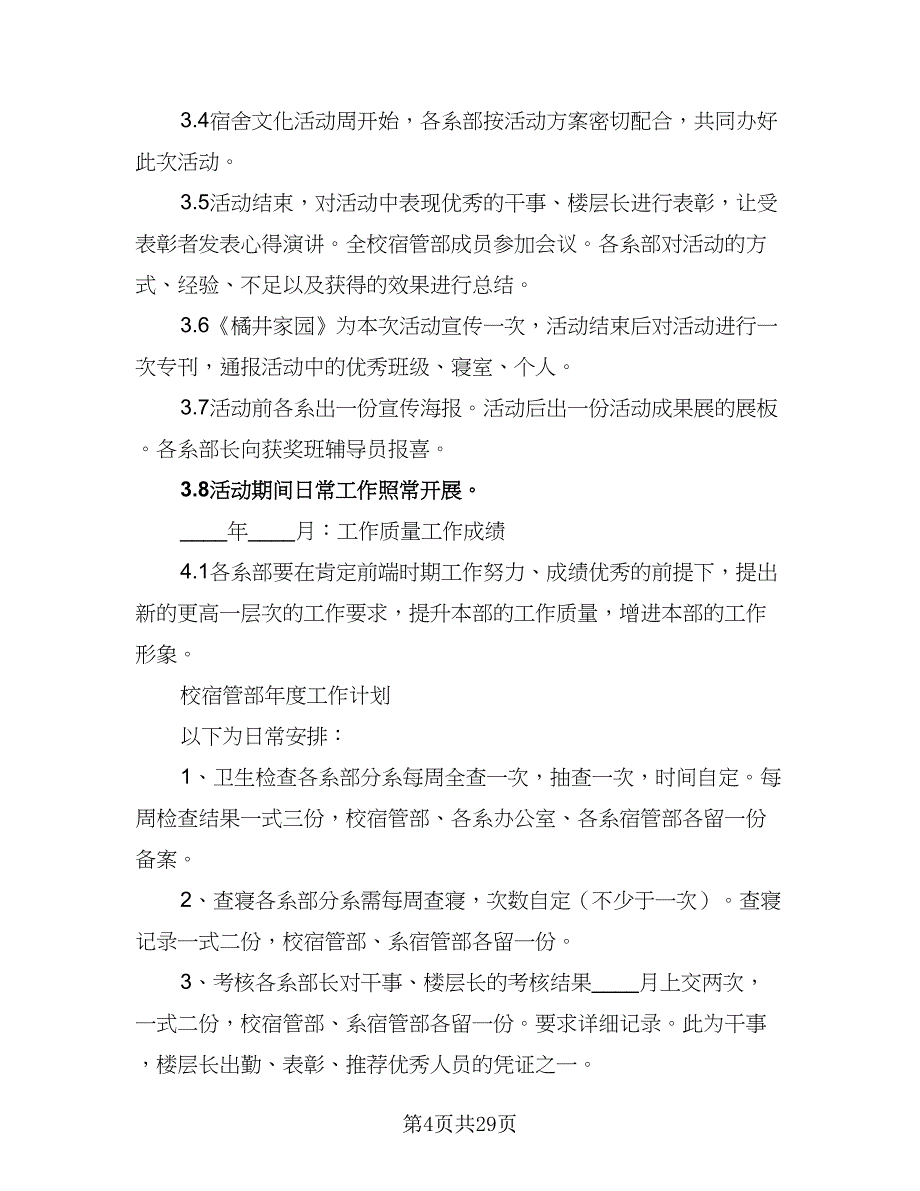 3.4宿舍文化活动周开始，各系部按活动方案密切配合，共同办好此次活动。

3.5活动结束，对活动中表现优秀的干事、楼层长进行表彰，让受表彰者发表心得演讲。全校宿管部成员参加会议。各系部对活动的方式、经验、不足以及获得的效果进行总结。

3.6《橘井家园》为本次活动宣传一次，活动结束后对活动进行一次专刊，通报活动中的优秀班级、寝室、个人。

3.7活动前各系出一份宣传海报。活动后出一份活动成果展的展板。各系部长向获奖班辅导员报喜。

3.8活动期间日常工作照常开展。

____年____月：工作质量工作成绩

4.1各系部要在肯定前端时期工作努力、成绩优秀的前提下，提出新的更高一层次的工作要求，提升本部的工作质量，增进本部的工作形象。

校宿管部年度工作计划

以下为日常安排：

1、卫生检查各系部分系每周全查一次，抽查一次，时间自定。每周检查结果一式三份，校宿管部、各系办公室、各系宿管部各留一份备案。

2、查寝各系部分系需每周查寝，次数自定（不少于一次）。查寝记录一式二份，校宿管部、系宿管部各留一份。

3、考核各系部长对干事、楼层长的考核结果____月上交两次，一式二份，校宿管部、系宿管部各留一份。要求详细记录。此为干事，楼层长出勤、表彰、推荐优秀人员的凭证之一。

第4页共29页